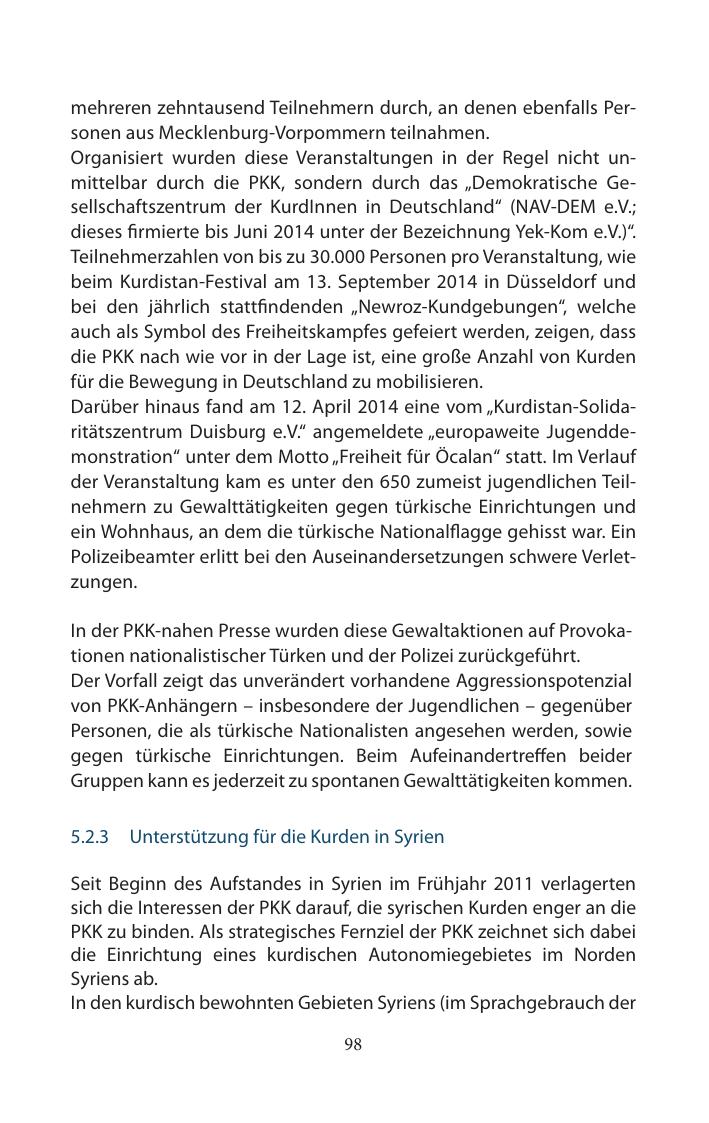 mehreren zehntausend Teilnehmern durch, an denen ebenfalls Personen aus Mecklenburg-Vorpommern teilnahmen.
Organisiert wurden diese Veranstaltungen in der Regel nicht unmittelbar durch die PKK, sondern durch das „Demokratische Gesellschaftszentrum der KurdInnen in Deutschland“ (NAV-DEM e.V.; dieses firmierte bis Juni 2014 unter der Bezeichnung Yek-Kom e.V.)“. Teilnehmerzahlen von bis zu 30.000 Personen pro Veranstaltung, wie beim Kurdistan-Festival am 13. September 2014 in Düsseldorf und bei den jährlich stattfindenden „Newroz-Kundgebungen“, welche auch als Symbol des Freiheitskampfes gefeiert werden, zeigen, dass die PKK nach wie vor in der Lage ist, eine große Anzahl von Kurden für die Bewegung in Deutschland zu mobilisieren.
Darüber hinaus fand am 12. April 2014 eine vom „Kurdistan-Solidaritätszentrum Duisburg e.V.“ angemeldete „europaweite Jugenddemonstration“ unter dem Motto „Freiheit für Öcalan“ statt. Im Verlauf der Veranstaltung kam es unter den 650 zumeist jugendlichen Teilnehmern zu Gewalttätigkeiten gegen türkische Einrichtungen und ein Wohnhaus, an dem die türkische Nationalflagge gehisst war. Ein Polizeibeamter erlitt bei den Auseinandersetzungen schwere Verletzungen.

In der PKK-nahen Presse wurden diese Gewaltaktionen auf Provokationen nationalistischer Türken und der Polizei zurückgeführt.
Der Vorfall zeigt das unverändert vorhandene Aggressionspotenzial von PKK-Anhängern – insbesondere der Jugendlichen – gegenüber Personen, die als türkische Nationalisten angesehen werden, sowie gegen türkische Einrichtungen. Beim Aufeinandertreffen beider Gruppen kann es jederzeit zu spontanen Gewalttätigkeiten kommen.

5.2.3 Unterstützung für die Kurden in Syrien

Seit Beginn des Aufstandes in Syrien im Frühjahr 2011 verlagerten sich die Interessen der PKK darauf, die syrischen Kurden enger an die PKK zu binden. Als strategisches Fernziel der PKK zeichnet sich dabei die Einrichtung eines kurdischen Autonomiegebietes im Norden Syriens ab.
In den kurdisch bewohnten Gebieten Syriens (im Sprachgebrauch der

98